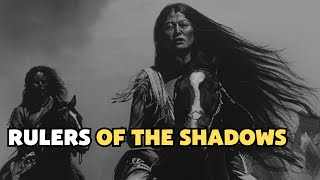 RULERS OF THE SHADOWS